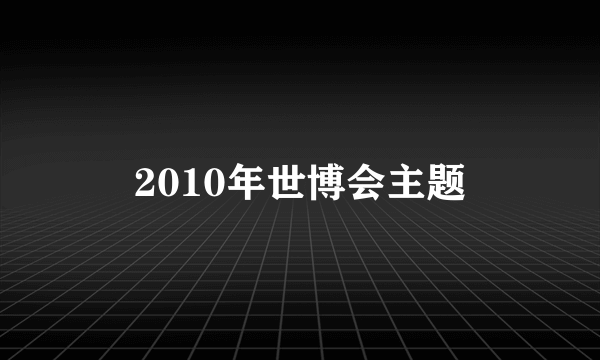 2010年世博会主题